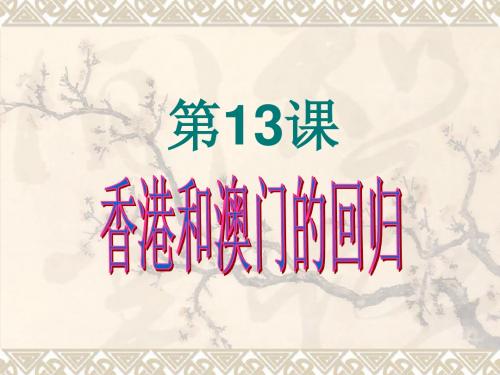 第13课

香港和澳门的回归